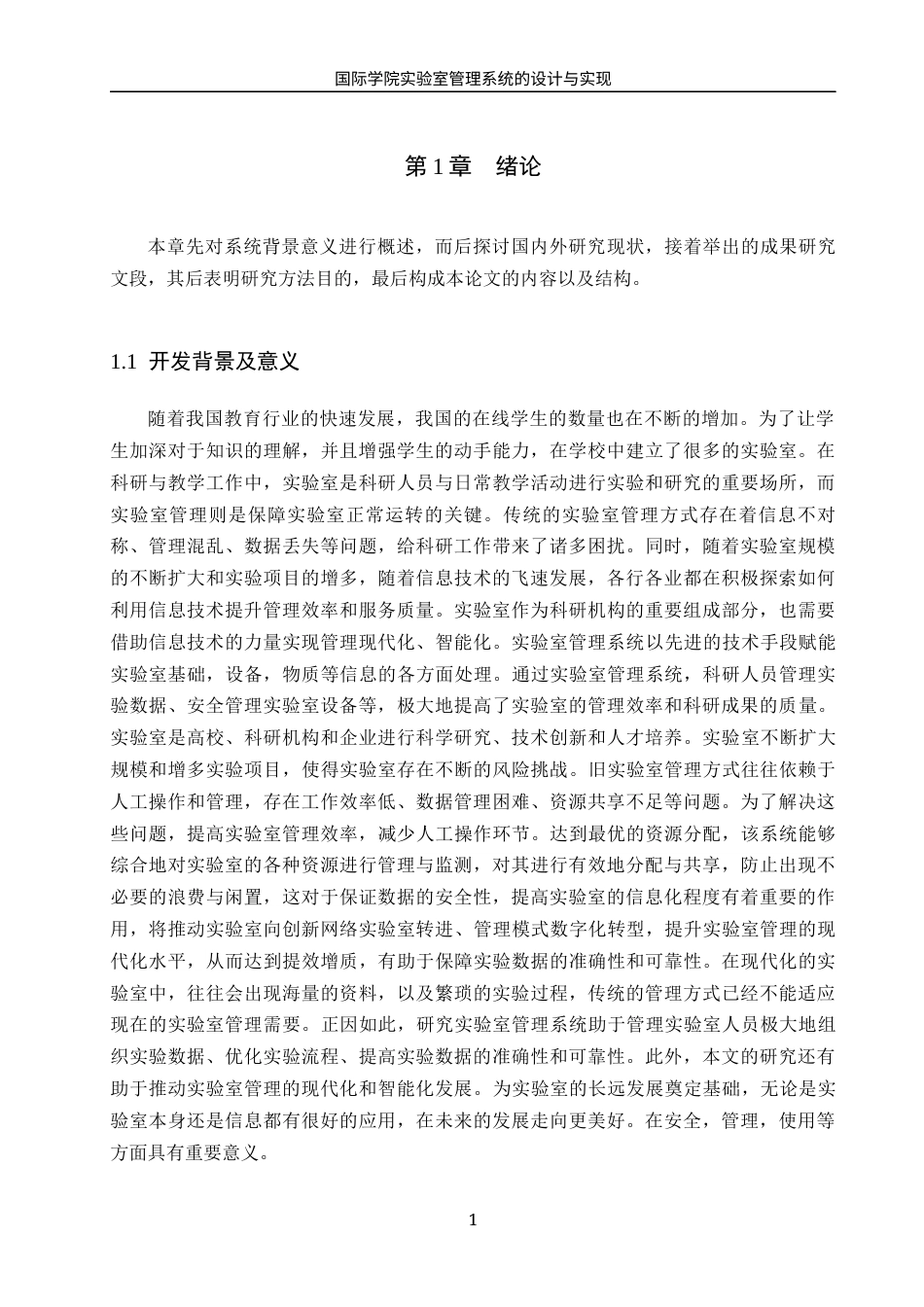 国际学院实验室管理系统的设计与实现

第 1 章　绪论

本章先对系统背景意义进行概述，而后探讨国内外研究现状，接着举出的成果研究文段，其后表明研究方法目的，最后构成本论文的内容以及结构。

1.1 开发背景及意义

随着我国教育行业的快速发展，我国的在线学生的数量也在不断的增加。为了让学生加深对于知识的理解，并且增强学生的动手能力，在学校中建立了很多的实验室。在科研与教学工作中，实验室是科研人员与日常教学活动进行实验和研究的重要场所，而实验室管理则是保障实验室正常运转的关键。传统的实验室管理方式存在着信息不对称、管理混乱、数据丢失等问题，给科研工作带来了诸多困扰。同时，随着实验室规模的不断扩大和实验项目的增多，随着信息技术的飞速发展，各行各业都在积极探索如何利用信息技术提升管理效率和服务质量。实验室作为科研机构的重要组成部分，也需要借助信息技术的力量实现管理现代化、智能化。实验室管理系统以先进的技术手段赋能实验室基础，设备，物质等信息的各方面处理。通过实验室管理系统，科研人员管理实验数据、安全管理实验室设备等，极大地提高了实验室的管理效率和科研成果的质量。实验室是高校、科研机构和企业进行科学研究、技术创新和人才培养。实验室不断扩大规模和增多实验项目，使得实验室存在不断的风险挑战。旧实验室管理方式往往依赖于人工操作和管理，存在工作效率低、数据管理困难、资源共享不足等问题。为了解决这些问题，提高实验室管理效率，减少人工操作环节。达到最优的资源分配，该系统能够综合地对实验室的各种资源进行管理与监测，对其进行有效地分配与共享，防止出现不必要的浪费与闲置，这对于保证数据的安全性，提高实验室的信息化程度有着重要的作用，将推动实验室向创新网络实验室转进、管理模式数字化转型，提升实验室管理的现代化水平，从而达到提效增质，有助于保障实验数据的准确性和可靠性。在现代化的实验室中，往往会出现海量的资料，以及繁琐的实验过程，传统的管理方式已经不能适应现在的实验室管理需要。正因如此，研究实验室管理系统助于管理实验室人员极大地组织实验数据、优化实验流程、提高实验数据的准确性和可靠性。此外，本文的研究还有助于推动实验室管理的现代化和智能化发展。为实验室的长远发展奠定基础，无论是实验室本身还是信息都有很好的应用，在未来的发展走向更美好。在安全，管理，使用等方面具有重要意义。

1